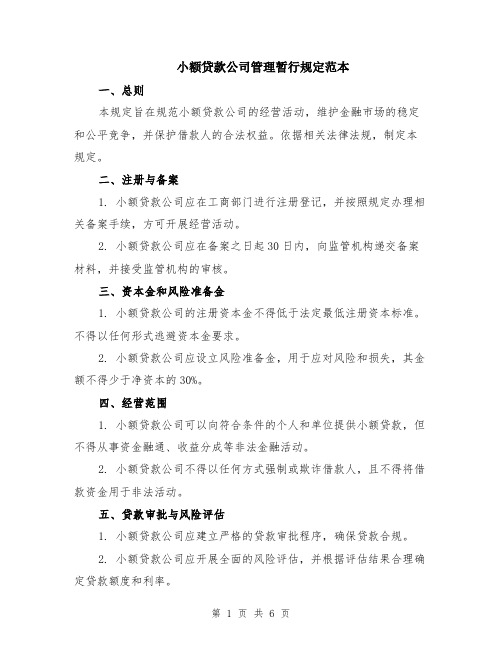 小额贷款公司管理暂行规定范本

一、总则

本规定旨在规范小额贷款公司的经营活动，维护金融市场的稳定和公平竞争，并保护借款人的合法权益。依据相关法律法规，制定本规定。

二、注册与备案

1. 小额贷款公司应在工商部门进行注册登记，并按照规定办理相关备案手续，方可开展经营活动。

2. 小额贷款公司应在备案之日起30日内，向监管机构递交备案材料，并接受监管机构的审核。

三、资本金和风险准备金

1. 小额贷款公司的注册资本金不得低于法定最低注册资本标准。不得以任何形式逃避资本金要求。

2. 小额贷款公司应设立风险准备金，用于应对风险和损失，其金额不得少于净资本的30%。

四、经营范围

1. 小额贷款公司可以向符合条件的个人和单位提供小额贷款，但不得从事资金融通、收益分成等非法金融活动。

2. 小额贷款公司不得以任何方式强制或欺诈借款人，且不得将借款资金用于非法活动。

五、贷款审批与风险评估

1. 小额贷款公司应建立严格的贷款审批程序，确保贷款合规。

2. 小额贷款公司应开展全面的风险评估，并根据评估结果合理确定贷款额度和利率。

第 1 页 共 6 页